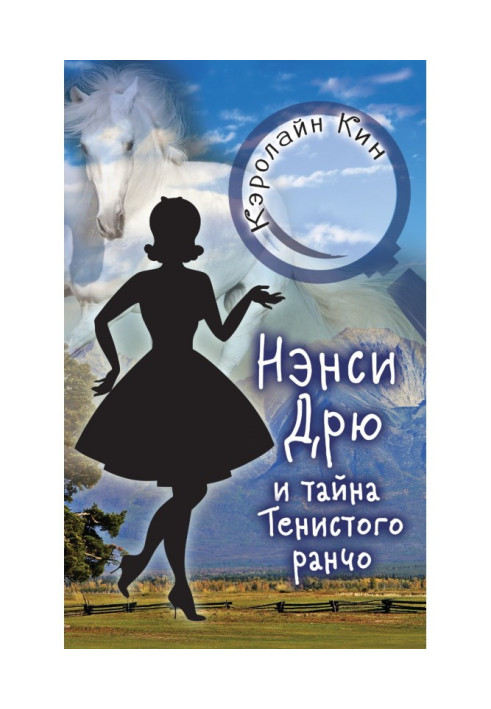 Кэролайн Кин

Нэнси Дрю и тайна Тенистого ранчо